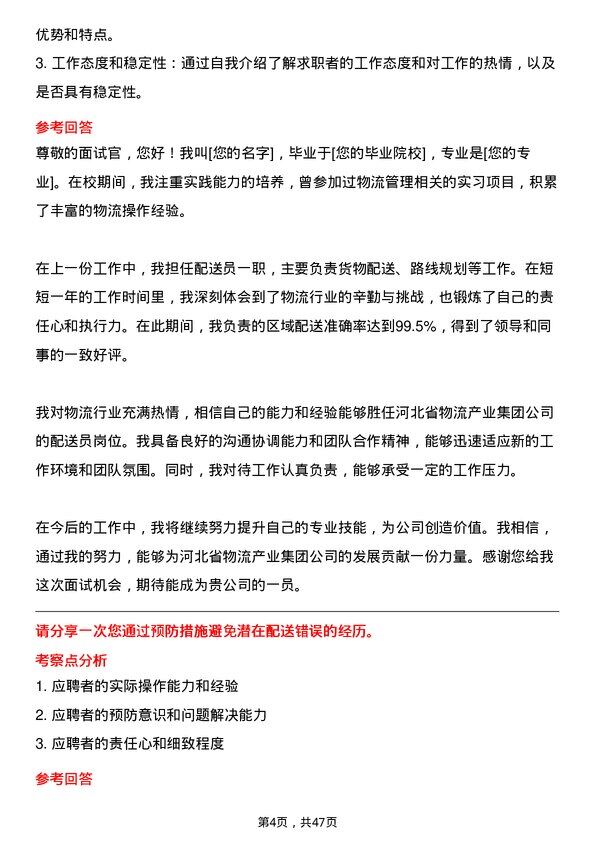 优势和特点。
3. 工作态度和稳定性：通过自我介绍了解求职者的工作态度和对工作的热情，以及是否具有稳定性。

参考回答
尊敬的面试官，您好！我叫[您的名字]，毕业于[您的毕业院校]，专业是[您的专业]。在校期间，我注重实践能力的培养，曾参加过物流管理相关的实习项目，积累了丰富的物流操作经验。

在上一份工作中，我担任配送员一职，主要负责货物配送、路线规划等工作。在短短一年的工作时间里，我深刻体会到了物流行业的辛勤与挑战，也锻炼了自己的责任心和执行力。在此期间，我负责的区域配送准确率达到99.5%，得到了领导和同事的一致好评。

我对物流行业充满热情，相信自己的能力和经验能够胜任河北省物流产业集团公司的配送员岗位。我具备良好的沟通协调能力和团队合作精神，能够迅速适应新的工作环境和团队氛围。同时，我对待工作认真负责，能够承受一定的工作压力。

在今后的工作中，我将继续努力提升自己的专业技能，为公司创造价值。我相信，通过我的努力，能够为河北省物流产业集团公司的发展贡献一份力量。感谢您给我这次面试机会，期待能成为贵公司的一员。

请分享一次您通过预防措施避免潜在配送错误的经历。
考察点分析
1. 应聘者的实际操作能力和经验
2. 应聘者的预防意识和问题解决能力
3. 应聘者的责任心和细致程度

参考回答

第4页，共47页